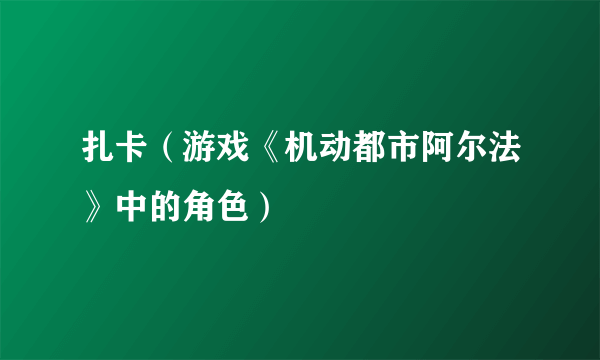 扎卡（游戏《机动都市阿尔法》中的角色）